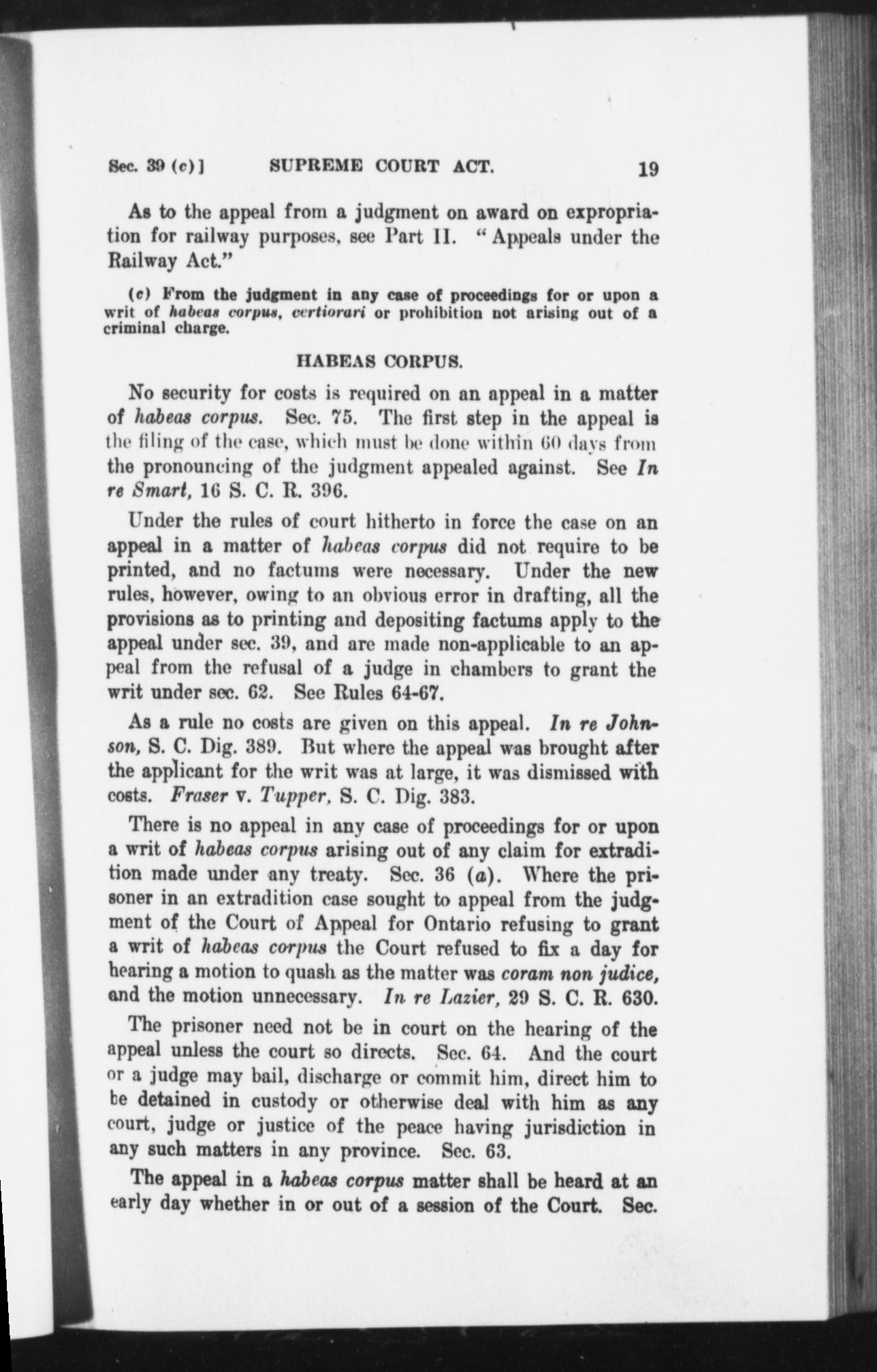 Sec. 39 (c)] SUPREME COURT ACT. 19

As to the appeal from a judgment on award on expropriation for railway purposes, see Part II. "Appeals under the Railway Act."

(c) From the judgment in any case of proceedings for or upon a writ of habeas corpus, certiorari or prohibition not arising out of a criminal charge.

HABEAS CORPUS.

No security for costs is required on an appeal in a matter of habeas corpus. Sec. 75. The first step in the appeal is the filing of the case, which must be done within 60 days from the pronouncing of the judgment appealed against. See In re Smart, 16 S. C. R. 396.

Under the rules of court hitherto in force the case on an appeal in a matter of habeas corpus did not require to be printed, and no factums were necessary. Under the new rules, however, owing to an obvious error in drafting, all the provisions as to printing and depositing factums apply to the appeal under sec. 39, and are made non-applicable to an appeal from the refusal of a judge in chambers to grant the writ under sec. 62. See Rules 64-67.

As a rule no costs are given on this appeal. In re Johnson, S. C. Dig. 389. But where the appeal was brought after the applicant for the writ was at large, it was dismissed with costs. Fraser v. Tupper, S. C. Dig. 383.

There is no appeal in any case of proceedings for or upon a writ of habeas corpus arising out of any claim for extradition made under any treaty. Sec. 36 (a). Where the prisoner in an extradition case sought to appeal from the judgment of the Court of Appeal for Ontario refusing to grant a writ of habeas corpus the Court refused to fix a day for hearing a motion to quash as the matter was coram non judice, and the motion unnecessary. In re Lazier, 29 S. C. R. 630.

The prisoner need not be in court on the hearing of the appeal unless the court so directs. Sec. 64. And the court or a judge may bail, discharge or commit him, direct him to be detained in custody or otherwise deal with him as any court, judge or justice of the peace having jurisdiction in any such matters in any province. Sec. 63.

The appeal in a habeas corpus matter shall be heard at an early day whether in or out of a session of the Court. Sec.